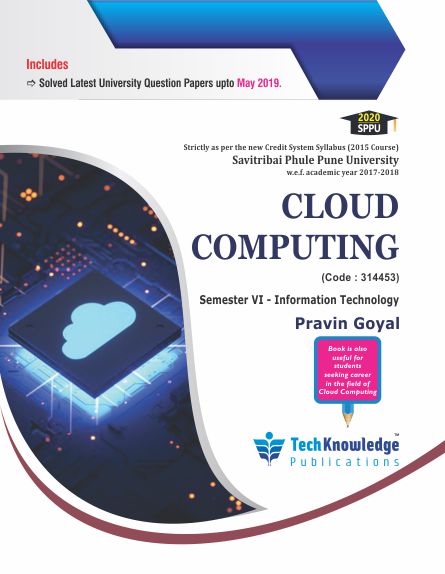 Includes
⇨ Solved Latest University Question Papers upto May 2019.

2020
SPPU

Strictly as per the new Credit System Syllabus (2015 Course)
Savitribai Phule Pune University
w.e.f. academic year 2017-2018

CLOUD COMPUTING

(Code : 314453)

Semester VI - Information Technology

Pravin Goyal

Book is also useful for students seeking career in the field of Cloud Computing

TechKnowledge™
Publications